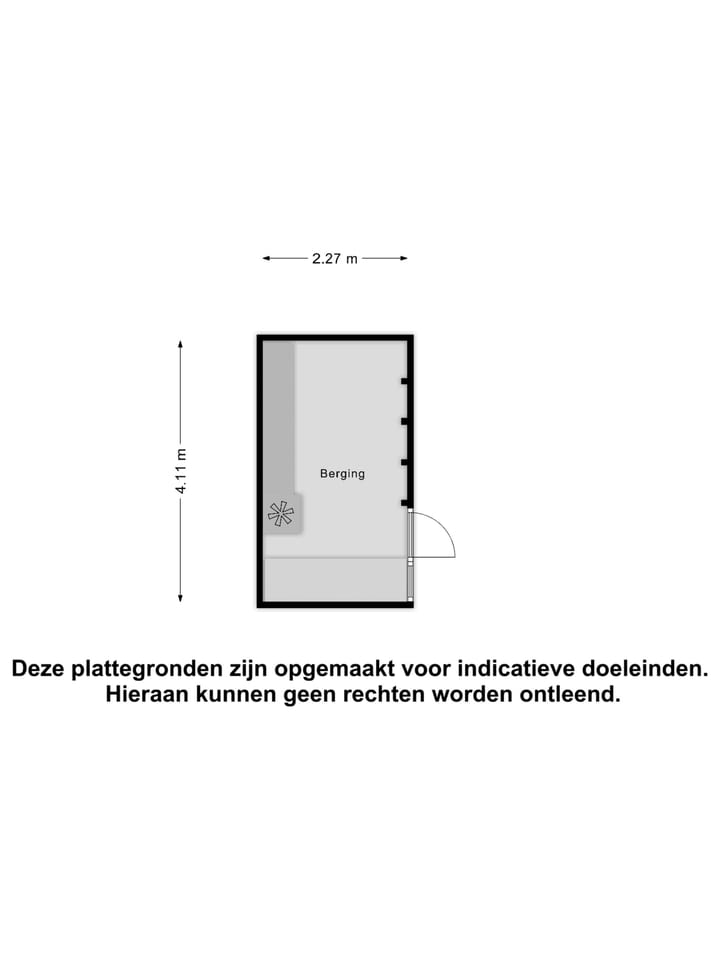 2.27 m

4.11 m

Berging

Deze plattegronden zijn opgemaakt voor indicatieve doeleinden.
Hieraan kunnen geen rechten worden ontleend.